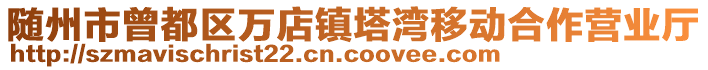 随州市曾都区万店镇塔湾移动合作营业厅
http://szmavischrist22.cn.coovee.com